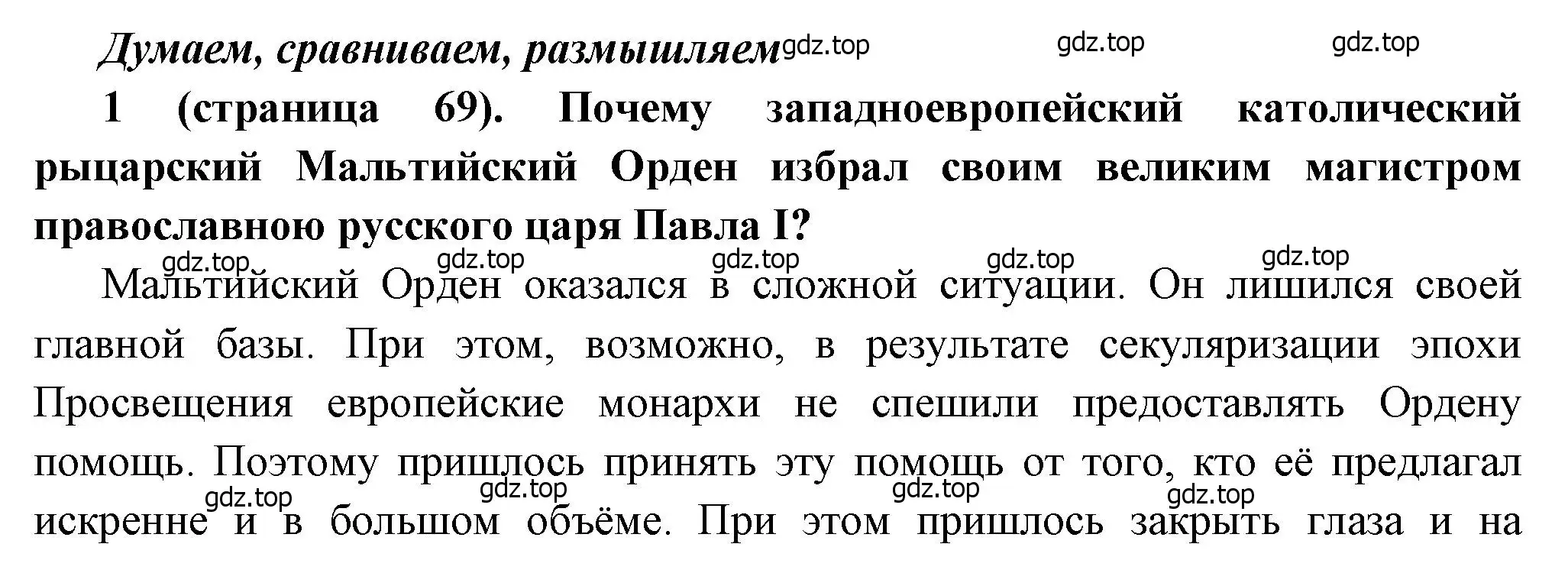 Думаем, сравниваем, размышляем gdz.top gdz.top gdz.top

1 (страница 69). Почему западноевропейский католический рыцарский Мальтийский Орден избрал своим великим магистром православною русского царя Павла I?

gdz.top gdz.top gdz.top gdz.top gdz.top

Мальтийский Орден оказался в сложной ситуации. Он лишился своей главной базы. При этом, возможно, в результате секуляризации эпохи Просвещения европейские монархи не спешили предоставлять Ордену помощь. Поэтому пришлось принять эту помощь от того, кто её предлагал

gdz.top gdz.top gdz.top gdz.top

искренне и в большом объёме. При этом пришлось закрыть глаза и на